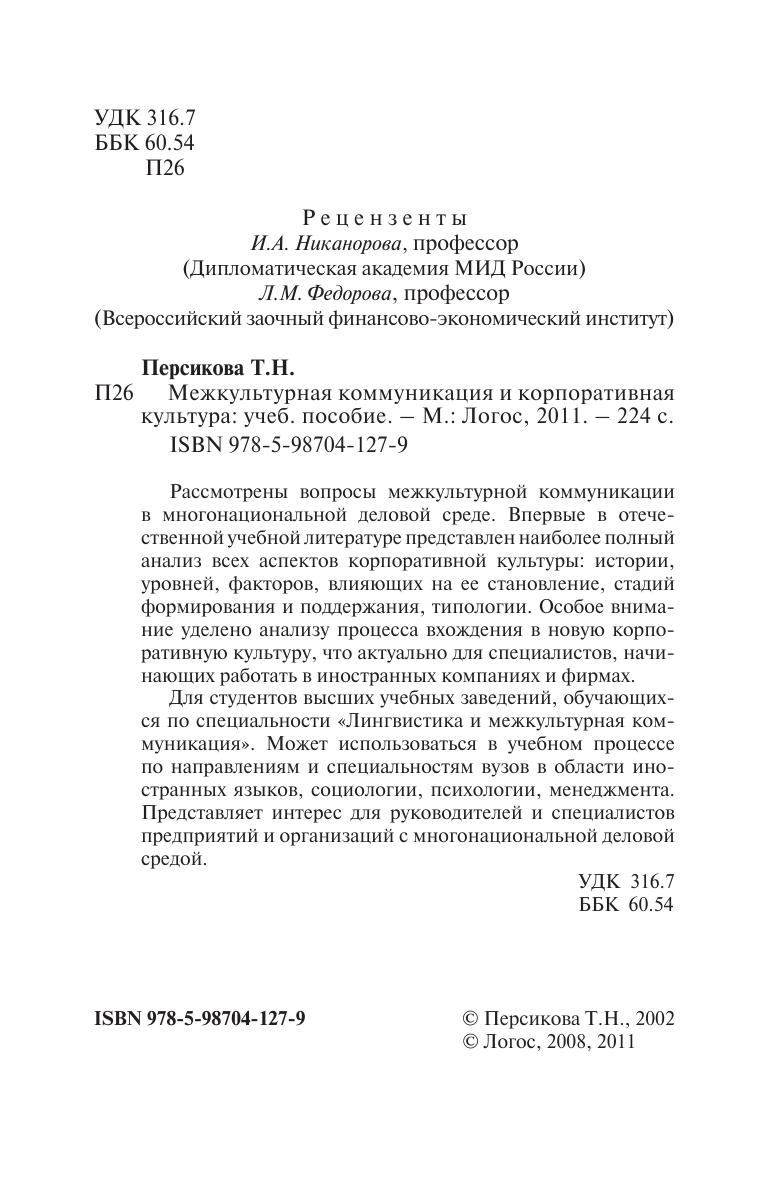 УДК 316.7
ББК 60.54
П26

Рецензенты
И.А. Никанорова, профессор
(Дипломатическая академия МИД России)
Л.М. Федорова, профессор
(Всероссийский заочный финансово-экономический институт)

Персикова Т.Н.
П26 Межкультурная коммуникация и корпоративная культура: учеб. пособие. – М.: Логос, 2011. – 224 с.
ISBN 978-5-98704-127-9

Рассмотрены вопросы межкультурной коммуникации в многонациональной деловой среде. Впервые в отечественной учебной литературе представлен наиболее полный анализ всех аспектов корпоративной культуры: истории, уровней, факторов, влияющих на ее становление, стадий формирования и поддержания, типологии. Особое внимание уделено анализу процесса вхождения в новую корпоративную культуру, что актуально для специалистов, начинающих работать в иностранных компаниях и фирмах.

Для студентов высших учебных заведений, обучающихся по специальности «Лингвистика и межкультурная коммуникация». Может использоваться в учебном процессе по направлениям и специальностям вузов в области иностранных языков, социологии, психологии, менеджмента. Представляет интерес для руководителей и специалистов предприятий и организаций с многонациональной деловой средой.

УДК 316.7
ББК 60.54

ISBN 978-5-98704-127-9

© Персикова Т.Н., 2002
© Логос, 2008, 2011